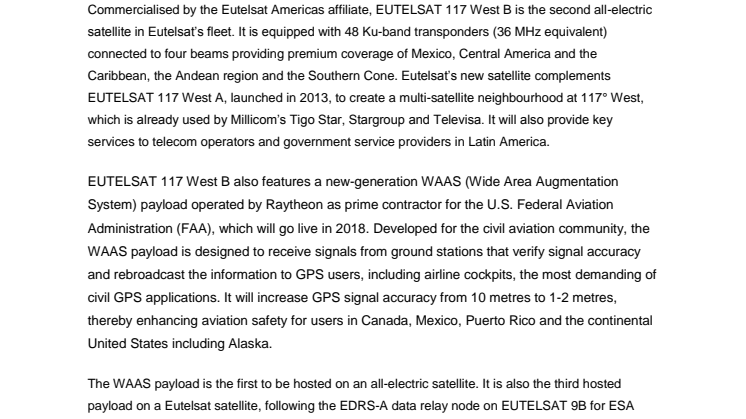 Commercialised by the Eutelsat Americas affiliate, EUTELSAT 117 West B is the second all-electric satellite in Eutelsat's fleet. It is equipped with 48 Ku-band transponders (36 MHz equivalent) connected to four beams providing premium coverage of Mexico, Central America and the Caribbean, the Andean region and the Southern Cone. Eutelsat's new satellite complements EUTELSAT 117 West A, launched in 2013, to create a multi-satellite neighbourhood at 117° West, which is already used by Millicom's Tigo Star, Stargroup and Televisa. It will also provide key services to telecom operators and government service providers in Latin America.

EUTELSAT 117 West B also features a new-generation WAAS (Wide Area Augmentation System) payload operated by Raytheon as prime contractor for the U.S. Federal Aviation Administration (FAA), which will go live in 2018. Developed for the civil aviation community, the WAAS payload is designed to receive signals from ground stations that verify signal accuracy and rebroadcast the information to GPS users, including airline cockpits, the most demanding of civil GPS applications. It will increase GPS signal accuracy from 10 metres to 1-2 metres, thereby enhancing aviation safety for users in Canada, Mexico, Puerto Rico and the continental United States including Alaska.

The WAAS payload is the first to be hosted on an all-electric satellite. It is also the third hosted payload on a Eutelsat satellite, following the EDRS-A data relay node on EUTELSAT 9B for ESA